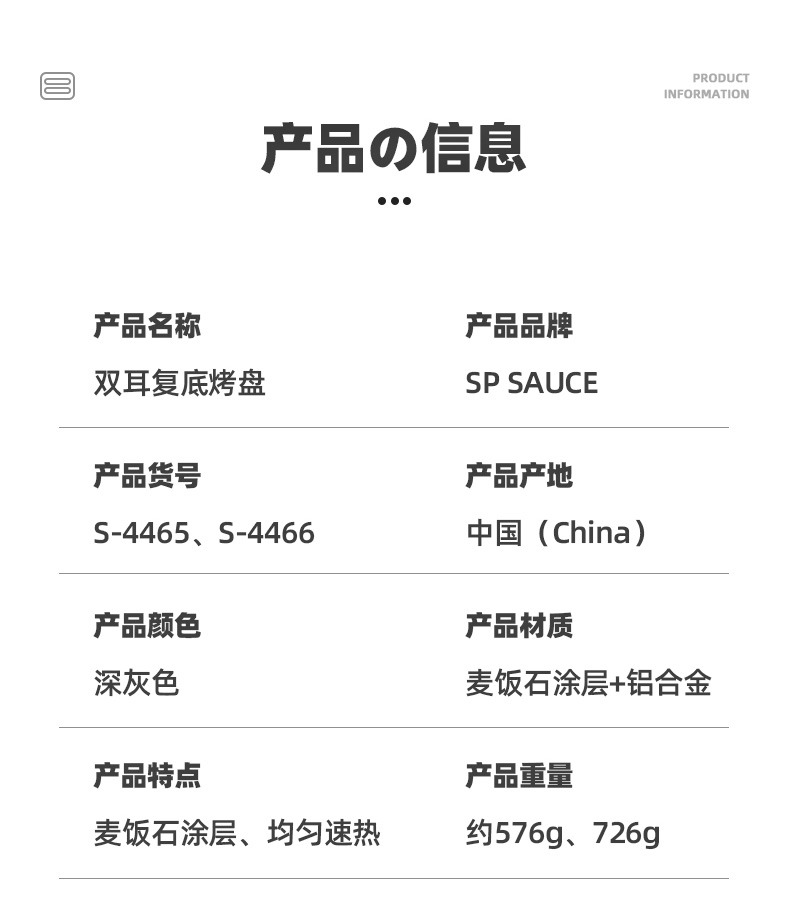 PRODUCT
INFORMATION

产品の信息

产品名称
双耳复底烤盘

产品品牌
SP SAUCE

产品货号
S-4465、S-4466

产品产地
中国(China)

产品颜色
深灰色

产品材质
麦饭石涂层+铝合金

产品特点
麦饭石涂层、均匀速热

产品重量
约576g、726g